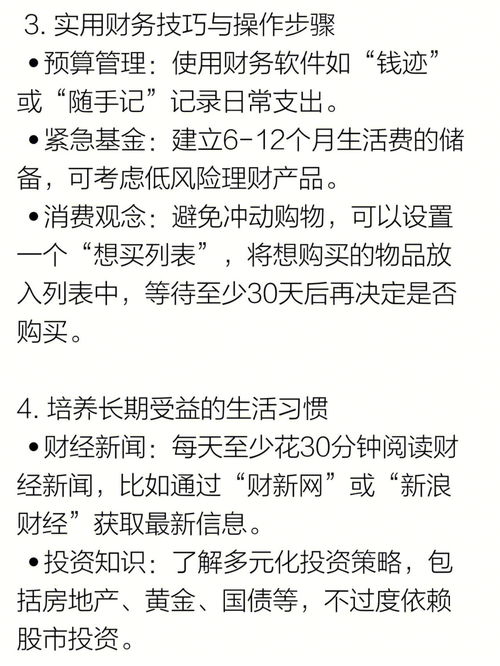 3. 实用财务技巧与操作步骤
•预算管理：使用财务软件如“钱迹”或“随手记”记录日常支出。
•紧急基金：建立6-12个月生活费的储备，可考虑低风险理财产品。
•消费观念：避免冲动购物，可以设置一个“想买列表”，将想购买的物品放入列表中，等待至少30天后再决定是否购买。

4. 培养长期受益的生活习惯
•财经新闻：每天至少花30分钟阅读财经新闻，比如通过“财新网”或“新浪财经”获取最新信息。
•投资知识：了解多元化投资策略，包括房地产、黄金、国债等，不过度依赖股市投资。